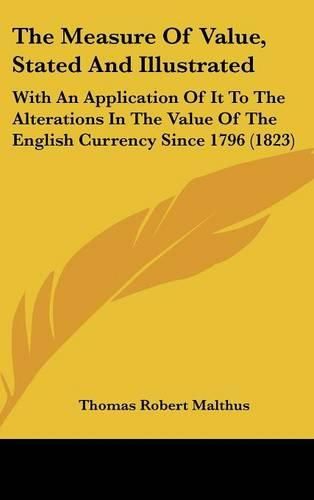 The Measure Of Value, Stated And Illustrated

With An Application Of It To The Alterations In The Value Of The English Currency Since 1796 (1823)

Thomas Robert Malthus